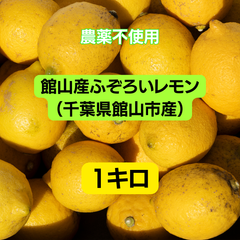 農薬不使用

館山産ふぞろいレモン
（千葉県館山市産）

1キロ